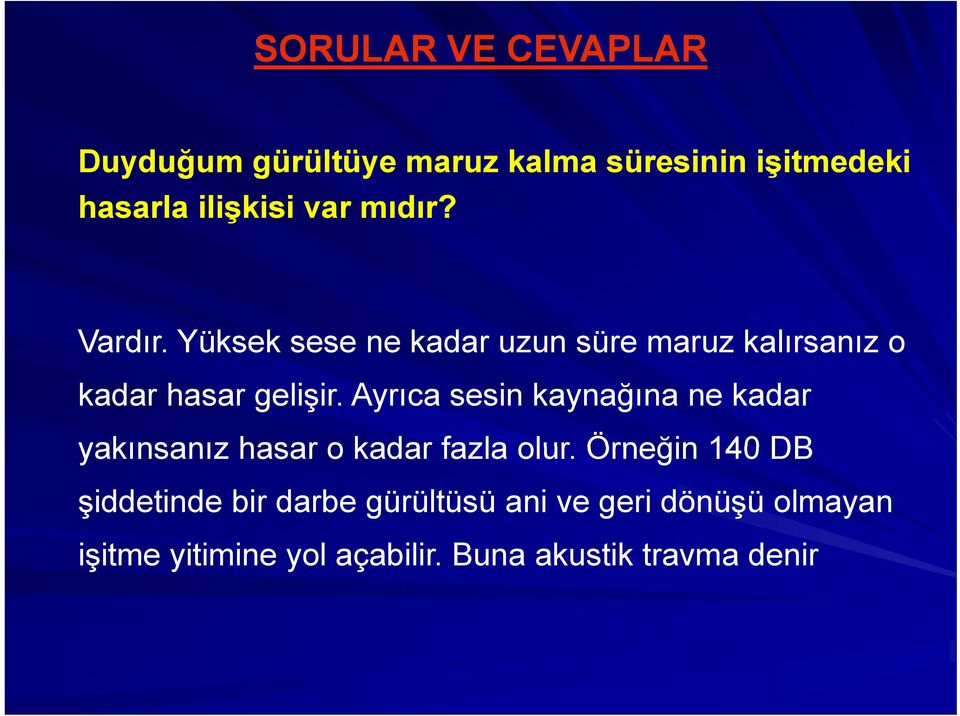 SORULAR VE CEVAPLAR

Duyduğum gürültüye maruz kalma süresinin işitmedeki hasarla ilişkisi var mıdır?

Vardır. Yüksek sese ne kadar uzun süre maruz kalırsanız o kadar hasar gelişir. Ayrıca sesin kaynağına ne kadar yakınsanız hasar o kadar fazla olur. Örneğin 140 DB şiddetinde bir darbe gürültüsü ani ve geri dönüşü olmayan işitme yitimine yol açabilir. Buna akustik travma denir